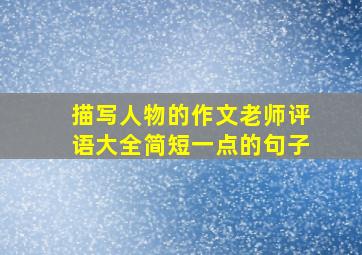 描写人物的作文老师评语大全简短一点的句子